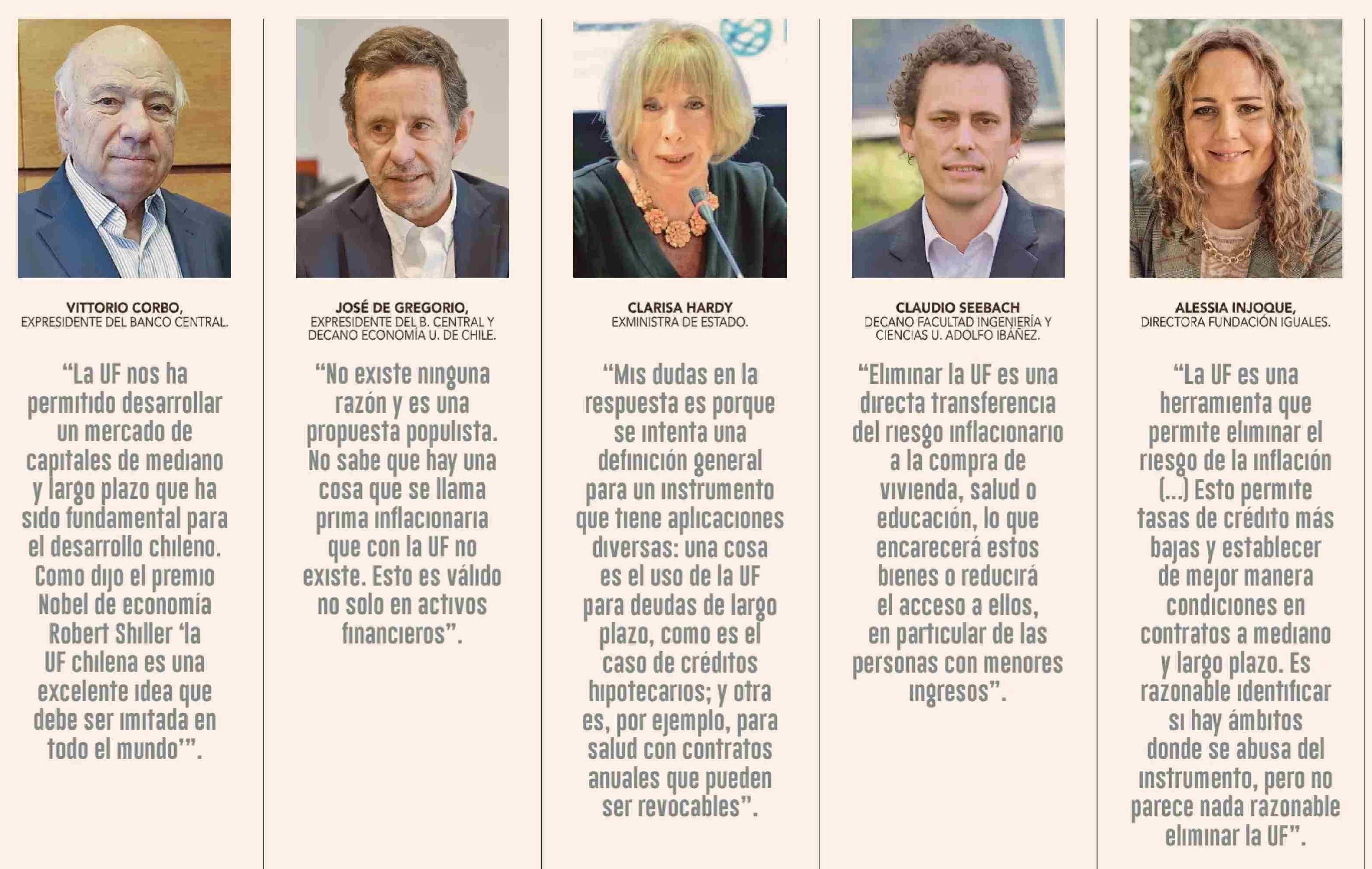 VITTORIO CORBO,
EXPRESIDENTE DEL BANCO CENTRAL.

“La UF nos ha permitido desarrollar un mercado de capitales de mediano y largo plazo que ha sido fundamental para el desarrollo chileno. Como dijo el premio Nobel de economía Robert Shiller ‘la UF chilena es una excelente idea que debe ser imitada en todo el mundo’”.

JOSÉ DE GREGORIO,
EXPRESIDENTE DEL B. CENTRAL Y DECANO ECONOMÍA U. DE CHILE.

“No existe ninguna razón y es una propuesta populista. No sabe que hay una cosa que se llama prima inflacionaria que con la UF no existe. Esto es válido no solo en activos financieros”.

CLARISA HARDY
EXMINISTRA DE ESTADO.

“Mis dudas en la respuesta es porque se intenta una definición general para un instrumento que tiene aplicaciones diversas: una cosa es el uso de la UF para deudas de largo plazo, como es el caso de créditos hipotecarios; y otra es, por ejemplo, para salud con contratos anuales que pueden ser revocables”.

CLAUDIO SEEBACH
DECANO FACULTAD INGENIERÍA Y CIENCIAS U. ADOLFO IBÁÑEZ.

“Eliminar la UF es una directa transferencia del riesgo inflacionario a la compra de vivienda, salud o educación, lo que encarecerá estos bienes o reducirá el acceso a ellos, en particular de las personas con menores ingresos”.

ALESSIA INJOQUE,
DIRECTORA FUNDACIÓN IGUALES.

“La UF es una herramienta que permite eliminar el riesgo de la inflación (...) Esto permite tasas de crédito más bajas y establecer de mejor manera condiciones en contratos a mediano y largo plazo. Es razonable identificar si hay ámbitos donde se abusa del instrumento, pero no parece nada razonable eliminar la UF”.